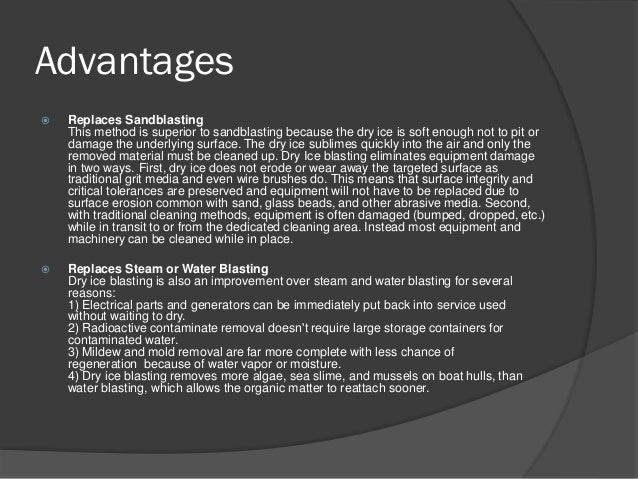 Advantages

Replaces Sandblasting
This method is superior to sandblasting because the dry ice is soft enough not to pit or damage the underlying surface. The dry ice sublimes quickly into the air and only the removed material must be cleaned up. Dry Ice blasting eliminates equipment damage in two ways. First, dry ice does not erode or wear away the targeted surface as traditional grit media and even wire brushes do. This means that surface integrity and critical tolerances are preserved and equipment will not have to be replaced due to surface erosion common with sand, glass beads, and other abrasive media. Second, with traditional cleaning methods, equipment is often damaged (bumped, dropped, etc.) while in transit to or from the dedicated cleaning area. Instead most equipment and machinery can be cleaned while in place.

Replaces Steam or Water Blasting
Dry ice blasting is also an improvement over steam and water blasting for several reasons:
1) Electrical parts and generators can be immediately put back into service used without waiting to dry.
2) Radioactive contaminate removal doesn't require large storage containers for contaminated water.
3) Mildew and mold removal are far more complete with less chance of regeneration because of water vapor or moisture.
4) Dry ice blasting removes more algae, sea slime, and mussels on boat hulls, than water blasting, which allows the organic matter to reattach sooner.